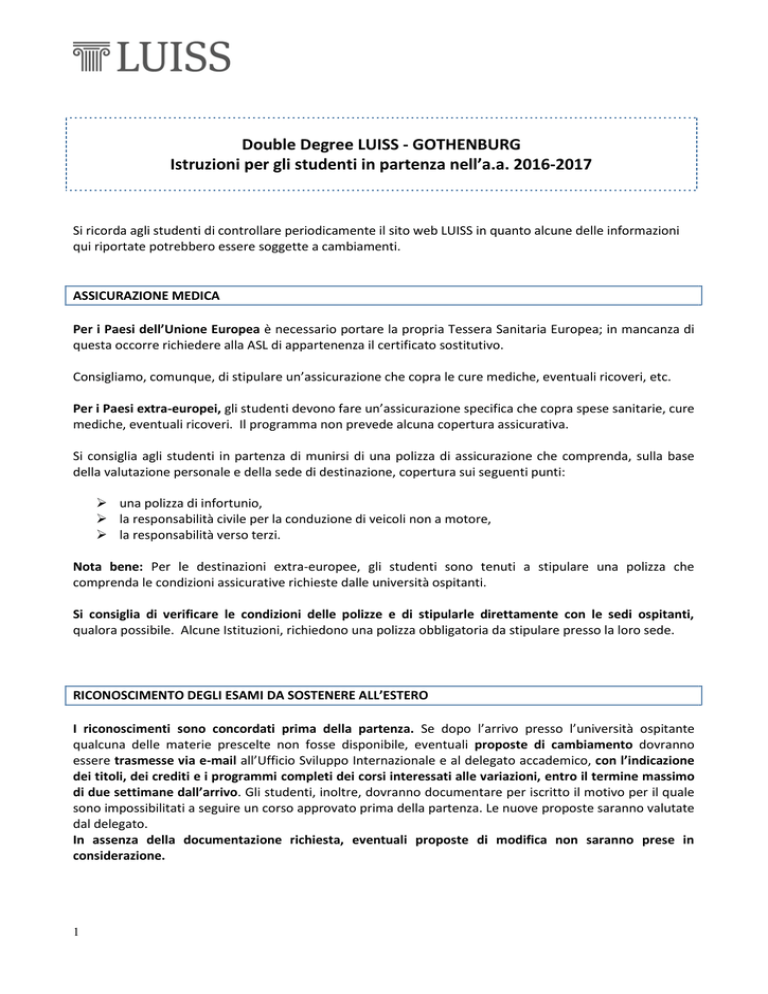 LUISS

Double Degree LUISS - GOTHENBURG
Istruzioni per gli studenti in partenza nell'a.a. 2016-2017

Si ricorda agli studenti di controllare periodicamente il sito web LUISS in quanto alcune delle informazioni qui riportate potrebbero essere soggette a cambiamenti.

ASSICURAZIONE MEDICA

Per i Paesi dell'Unione Europea è necessario portare la propria Tessera Sanitaria Europea; in mancanza di questa occorre richiedere alla ASL di appartenenza il certificato sostitutivo.

Consigliamo, comunque, di stipulare un'assicurazione che copra le cure mediche, eventuali ricoveri, etc.

Per i Paesi extra-europei, gli studenti devono fare un'assicurazione specifica che copra spese sanitarie, cure mediche, eventuali ricoveri. Il programma non prevede alcuna copertura assicurativa.

Si consiglia agli studenti in partenza di munirsi di una polizza di assicurazione che comprenda, sulla base della valutazione personale e della sede di destinazione, copertura sui seguenti punti:

➢ una polizza di infortunio,
➢ la responsabilità civile per la conduzione di veicoli non a motore,
➢ la responsabilità verso terzi.

Nota bene: Per le destinazioni extra-europee, gli studenti sono tenuti a stipulare una polizza che comprenda le condizioni assicurative richieste dalle università ospitanti.

Si consiglia di verificare le condizioni delle polizze e di stipularle direttamente con le sedi ospitanti, qualora possibile. Alcune Istituzioni, richiedono una polizza obbligatoria da stipulare presso la loro sede.

RICONOSCIMENTO DEGLI ESAMI DA SOSTENERE ALL'ESTERO

I riconoscimenti sono concordati prima della partenza. Se dopo l'arrivo presso l'università ospitante qualcuna delle materie prescelte non fosse disponibile, eventuali proposte di cambiamento dovranno essere trasmesse via e-mail all'Ufficio Sviluppo Internazionale e al delegato accademico, con l'indicazione dei titoli, dei crediti e i programmi completi dei corsi interessati alle variazioni, entro il termine massimo di due settimane dall'arrivo. Gli studenti, inoltre, dovranno documentare per iscritto il motivo per il quale sono impossibilitati a seguire un corso approvato prima della partenza. Le nuove proposte saranno valutate dal delegato.
In assenza della documentazione richiesta, eventuali proposte di modifica non saranno prese in considerazione.

1